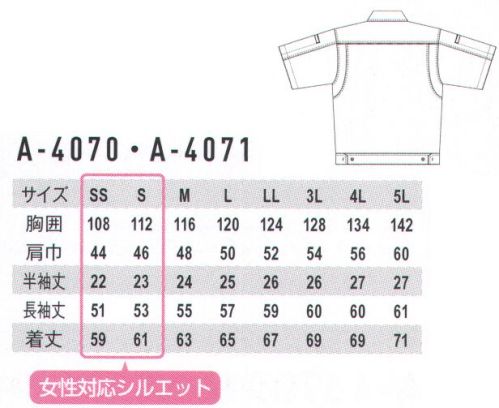 A-4070・A-4071

| サイズ | SS | S | M | L | LL | 3L | 4L | 5L |
|---|---|---|---|---|---|---|---|---|
| 胸囲 | 108 | 112 | 116 | 120 | 124 | 128 | 134 | 142 |
| 肩巾 | 44 | 46 | 48 | 50 | 52 | 54 | 56 | 60 |
| 半袖丈 | 22 | 23 | 24 | 25 | 26 | 26 | 27 | 27 |
| 長袖丈 | 51 | 53 | 55 | 57 | 59 | 60 | 60 | 61 |
| 着丈 | 59 | 61 | 63 | 65 | 67 | 69 | 69 | 71 |

女性対応シルエット